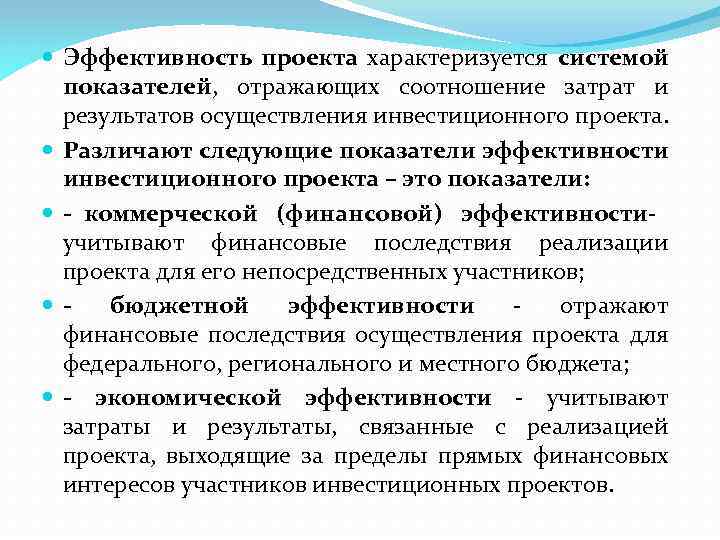 • Эффективность проекта характеризуется системой показателей, отражающих соотношение затрат и результатов осуществления инвестиционного проекта.

• Различают следующие показатели эффективности инвестиционного проекта – это показатели:

• - коммерческой (финансовой) эффективности- учитывают финансовые последствия реализации проекта для его непосредственных участников;

• - бюджетной эффективности - отражают финансовые последствия осуществления проекта для федерального, регионального и местного бюджета;

• - экономической эффективности - учитывают затраты и результаты, связанные с реализацией проекта, выходящие за пределы прямых финансовых интересов участников инвестиционных проектов.